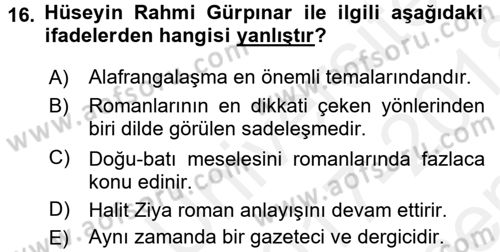 16. Hüseyin Rahmi Gürpınar ile ilgili aşağıdaki ifadelerden hangisi yanlıştır?

A) Alafrangalaşma en önemli temalarındandır.
B) Romanlarının en dikkati çeken yönlerinden biri dilde görülen sadeleşmedir.
C) Doğu-batı meselesini romanlarında fazlaca konu edinir.
D) Halit Ziya roman anlayışını devam ettirir.
E) Aynı zamanda bir gazeteci ve dergicidir.

www.aofsoru.com